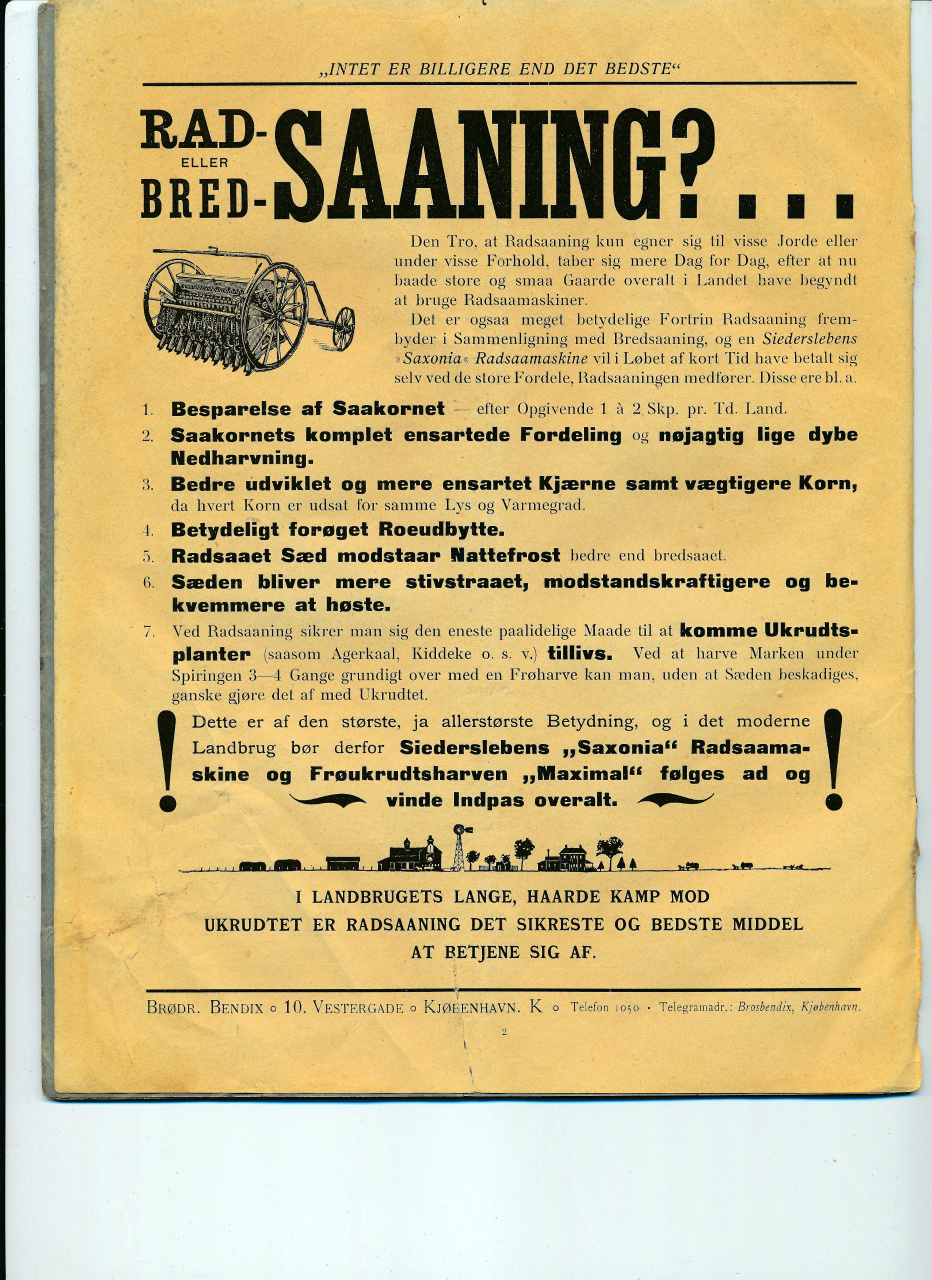 „INTET ER BILLIGERE END DET BEDSTE“

RAD- ELLER BRED- SAANING? . . .

Den Tro, at Radsaaning kun egner sig til visse Jorde eller under visse Forhold, taber sig mere Dag for Dag, efter at nu baade store og smaa Gaarde overalt i Landet have begyndt at bruge Radsaamaskiner.

Det er ogsaa meget betydelige Fortrin Radsaaning frembyder i Sammenligning med Bredsaaning, og en Siederslebens »Saxonia« Radsaamaskine vil i Løbet af kort Tid have betalt sig selv ved de store Fordele, Radsaaningen medfører. Disse ere bl. a.

1. Besparelse af Saakornet — efter Opgivende 1 à 2 Skp. pr. Td. Land.
2. Saakornets komplet ensartede Fordeling og nøjagtig lige dybe Nedharvning.
3. Bedre udviklet og mere ensartet Kjærne samt vægtigere Korn, da hvert Korn er udsat for samme Lys og Varmegrad.
4. Betydeligt forøget Roeudbytte.
5. Radsaaet Sæd modstaar Nattefrost bedre end bredsaaet.
6. Sæden bliver mere stivstraaet, modstandskraftigere og bekvemmere at høste.
7. Ved Radsaaning sikrer man sig den eneste paalidelige Maade til at komme Ukrudtsplanter (saasom Agerkaal, Kiddeke o. s. v.) tillivs. Ved at harve Marken under Spiringen 3—4 Gange grundigt over med en Frøharve kan man, uden at Sæden beskadiges, ganske gjøre det af med Ukrudtet.

! Dette er af den største, ja allerstørste Betydning, og i det moderne Landbrug bør derfor Siederslebens „Saxonia“ Radsaamaskine og Frøukrudtsharven „Maximal“ følges ad og vinde Indpas overalt. !

I LANDBRUGETS LANGE, HAARDE KAMP MOD UKRUDTET ER RADSAANING DET SIKRESTE OG BEDSTE MIDDEL AT BETJENE SIG AF.

BRØDR. BENDIX ○ 10. VESTERGADE ○ KJØBENHAVN. K ○ Telefon 1050 · Telegramadr.: Brosbendix, Kjøbenhavn.

2